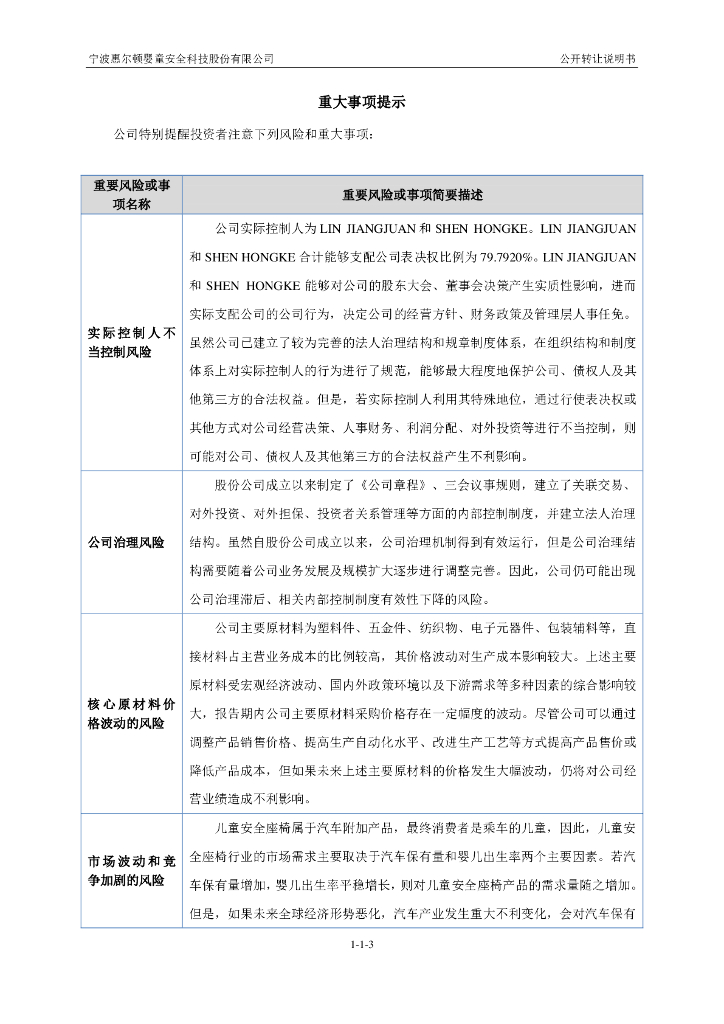 宁波惠尔顿婴童安全科技股份有限公司

公开转让说明书

重大事项提示

公司特别提醒投资者注意下列风险和重大事项：

| 重要风险或事项名称 | 重要风险或事项简要描述 |
|---|---|
| 实际控制人不当控制风险 | 公司实际控制人为 LIN JIANGJUAN 和 SHEN HONGKE。LIN JIANGJUAN 和 SHEN HONGKE 合计能够支配公司表决权比例为 79.7920%。LIN JIANGJUAN 和 SHEN HONGKE 能够对公司的股东大会、董事会决策产生实质性影响，进而实际支配公司的公司行为，决定公司的经营方针、财务政策及管理层人事任免。虽然公司已建立了较为完善的法人治理结构和规章制度体系，在组织结构和制度体系上对实际控制人的行为进行了规范，能够最大程度地保护公司、债权人及其他第三方的合法权益。但是，若实际控制人利用其特殊地位，通过行使表决权或其他方式对公司经营决策、人事财务、利润分配、对外投资等进行不当控制，则可能对公司、债权人及其他第三方的合法权益产生不利影响。 |
| 公司治理风险 | 股份公司成立以来制定了《公司章程》、三会议事规则，建立了关联交易、对外投资、对外担保、投资者关系管理等方面的内部控制制度，并建立法人治理结构。虽然自股份公司成立以来，公司治理机制得到有效运行，但是公司治理结构需要随着公司业务发展及规模扩大逐步进行调整完善。因此，公司仍可能出现公司治理滞后、相关内部控制制度有效性下降的风险。 |
| 核心原材料价格波动的风险 | 公司主要原材料为塑料件、五金件、纺织物、电子元器件、包装辅料等，直接材料占主营业务成本的比例较高，其价格波动对生产成本影响较大。上述主要原材料受宏观经济波动、国内外政策环境以及下游需求等多种因素的综合影响较大，报告期内公司主要原材料采购价格存在一定幅度的波动。尽管公司可以通过调整产品销售价格、提高生产自动化水平、改进生产工艺等方式提高产品售价或降低产品成本，但如果未来上述主要原材料的价格发生大幅波动，仍将对公司经营业绩造成不利影响。 |
| 市场波动和竞争加剧的风险 | 儿童安全座椅属于汽车附加产品，最终消费者是乘车的儿童，因此，儿童安全座椅行业的市场需求主要取决于汽车保有量和婴儿出生率两个主要因素。若汽车保有量增加，婴儿出生率平稳增长，则对儿童安全座椅产品的需求量随之增加。但是，如果未来全球经济形势恶化，汽车产业发生重大不利变化，会对汽车保有 |

1-1-3